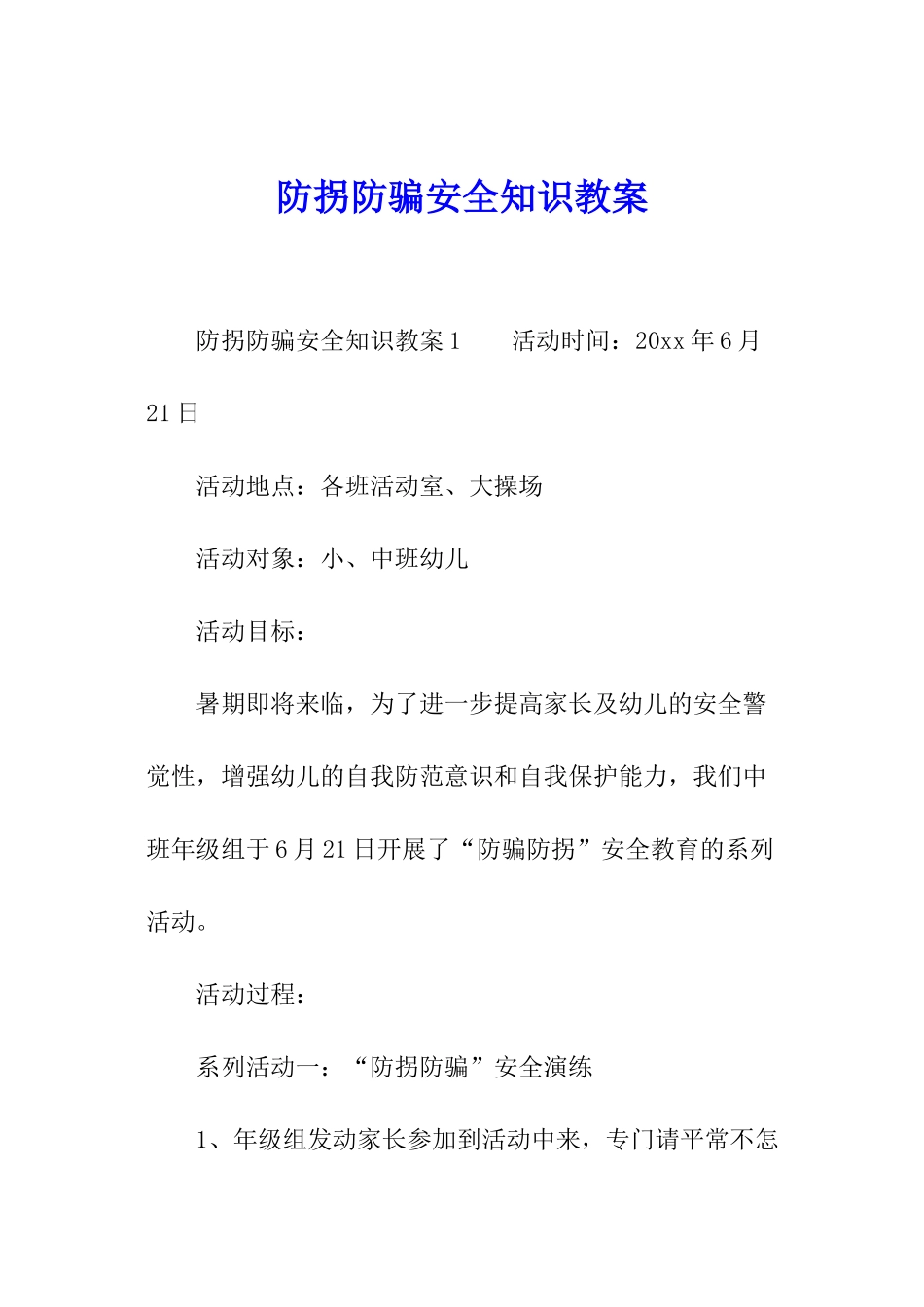 防拐防骗安全知识教案

防拐防骗安全知识教案1　　活动时间：20xx年6月21日

活动地点：各班活动室、大操场

活动对象：小、中班幼儿

活动目标：

暑期即将来临，为了进一步提高家长及幼儿的安全警觉性，增强幼儿的自我防范意识和自我保护能力，我们中班年级组于6月21日开展了“防骗防拐”安全教育的系列活动。

活动过程：

系列活动一：“防拐防骗”安全演练

1、年级组发动家长参加到活动中来，专门请平常不怎